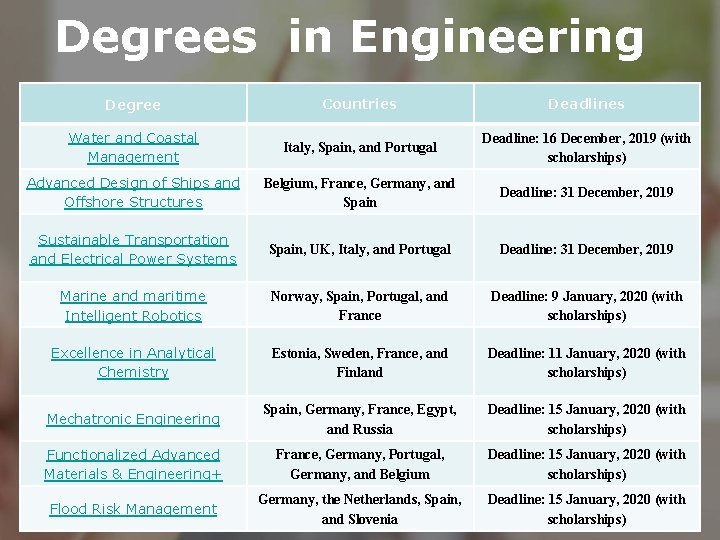 Degrees in Engineering

| Degree | Countries | Deadlines |
|---|---|---|
| Water and Coastal Management | Italy, Spain, and Portugal | Deadline: 16 December, 2019 (with scholarships) |
| Advanced Design of Ships and Offshore Structures | Belgium, France, Germany, and Spain | Deadline: 31 December, 2019 |
| Sustainable Transportation and Electrical Power Systems | Spain, UK, Italy, and Portugal | Deadline: 31 December, 2019 |
| Marine and maritime Intelligent Robotics | Norway, Spain, Portugal, and France | Deadline: 9 January, 2020 (with scholarships) |
| Excellence in Analytical Chemistry | Estonia, Sweden, France, and Finland | Deadline: 11 January, 2020 (with scholarships) |
| Mechatronic Engineering | Spain, Germany, France, Egypt, and Russia | Deadline: 15 January, 2020 (with scholarships) |
| Functionalized Advanced Materials & Engineering+ | France, Germany, Portugal, Germany, and Belgium | Deadline: 15 January, 2020 (with scholarships) |
| Flood Risk Management | Germany, the Netherlands, Spain, and Slovenia | Deadline: 15 January, 2020 (with scholarships) |